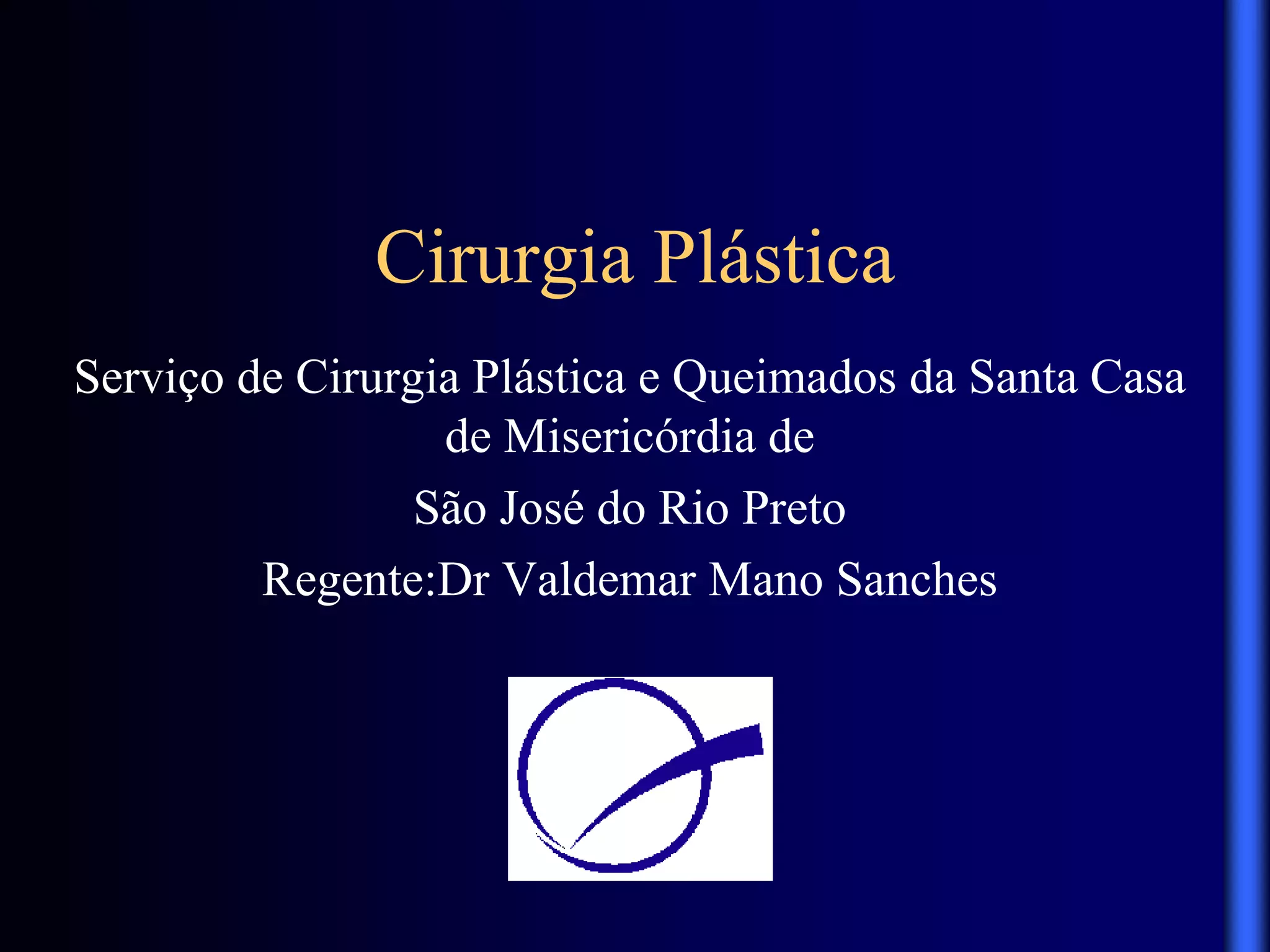 Cirurgia Plástica

Serviço de Cirurgia Plástica e Queimados da Santa Casa de Misericórdia de

São José do Rio Preto

Regente:Dr Valdemar Mano Sanches